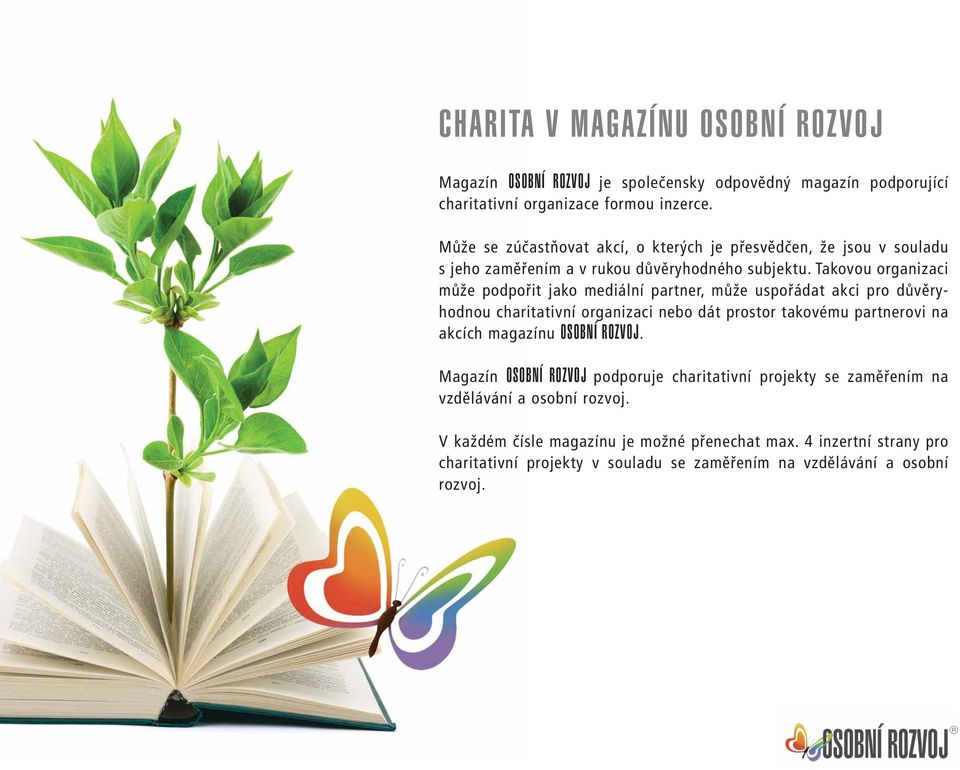 CHARITA V MAGAZÍNU OSOBNÍ ROZVOJ

Magazín OSOBNÍ ROZVOJ je společensky odpovědný magazín podporující charitativní organizace formou inzerce.

Může se zúčastňovat akcí, o kterých je přesvědčen, že jsou v souladu s jeho zaměřením a v rukou důvěryhodného subjektu. Takovou organizaci může podpořit jako mediální partner, může uspořádat akci pro důvěryhodnou charitativní organizaci nebo dát prostor takovému partnerovi na akcích magazínu OSOBNÍ ROZVOJ.

Magazín OSOBNÍ ROZVOJ podporuje charitativní projekty se zaměřením na vzdělávání a osobní rozvoj.

V každém čísle magazínu je možné přenechat max. 4 inzertní strany pro charitativní projekty v souladu se zaměřením na vzdělávání a osobní rozvoj.

OSOBNÍ ROZVOJ®